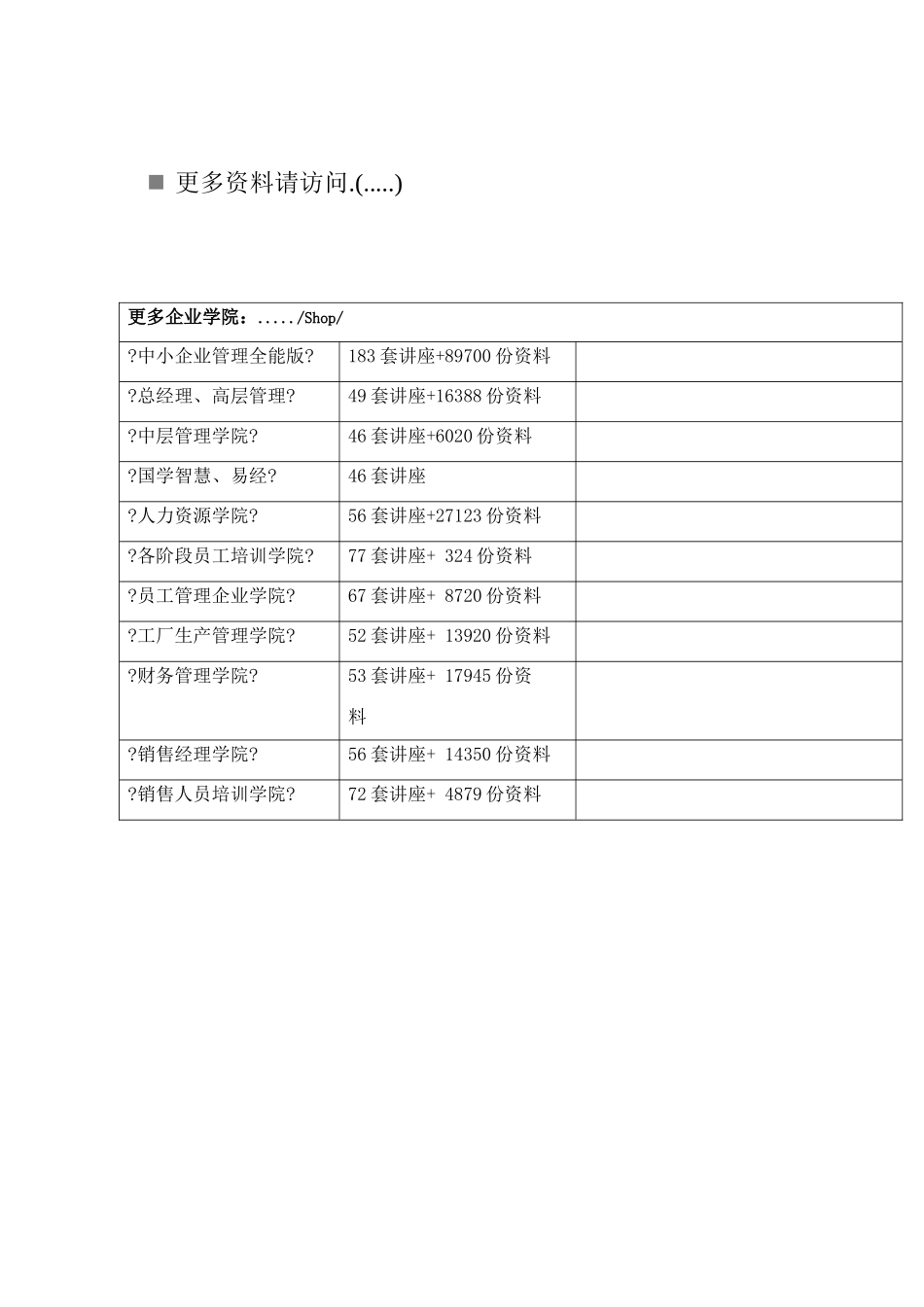 ■ 更多资料请访问.(.....)

| 更多企业学院：...../Shop/ | | |
|---|---|---|
| ?中小企业管理全能版? | 183 套讲座+89700 份资料 | |
| ?总经理、高层管理? | 49 套讲座+16388 份资料 | |
| ?中层管理学院? | 46 套讲座+6020 份资料 | |
| ?国学智慧、易经? | 46 套讲座 | |
| ?人力资源学院? | 56 套讲座+27123 份资料 | |
| ?各阶段员工培训学院? | 77 套讲座+ 324 份资料 | |
| ?员工管理企业学院? | 67 套讲座+ 8720 份资料 | |
| ?工厂生产管理学院? | 52 套讲座+ 13920 份资料 | |
| ?财务管理学院? | 53 套讲座+ 17945 份资料 | |
| ?销售经理学院? | 56 套讲座+ 14350 份资料 | |
| ?销售人员培训学院? | 72 套讲座+ 4879 份资料 | |